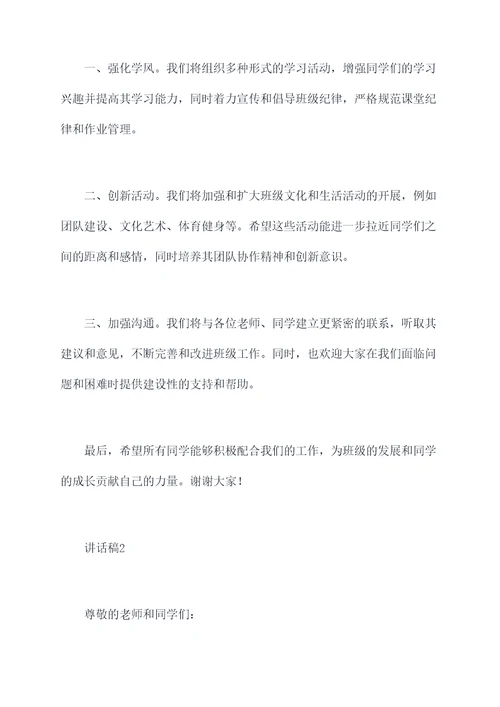 一、强化学风。我们将组织多种形式的学习活动，增强同学们的学习兴趣并提高其学习能力，同时着力宣传和倡导班级纪律，严格规范课堂纪律和作业管理。

二、创新活动。我们将加强和扩大班级文化和生活活动的开展，例如团队建设、文化艺术、体育健身等。希望这些活动能进一步拉近同学们之间的距离和感情，同时培养其团队协作精神和创新意识。

三、加强沟通。我们将与各位老师、同学建立更紧密的联系，听取其建议和意见，不断完善和改进班级工作。同时，也欢迎大家在我们面临问题和困难时提供建设性的支持和帮助。

最后，希望所有同学能够积极配合我们的工作，为班级的发展和同学的成长贡献自己的力量。谢谢大家！

讲话稿2

尊敬的老师和同学们：